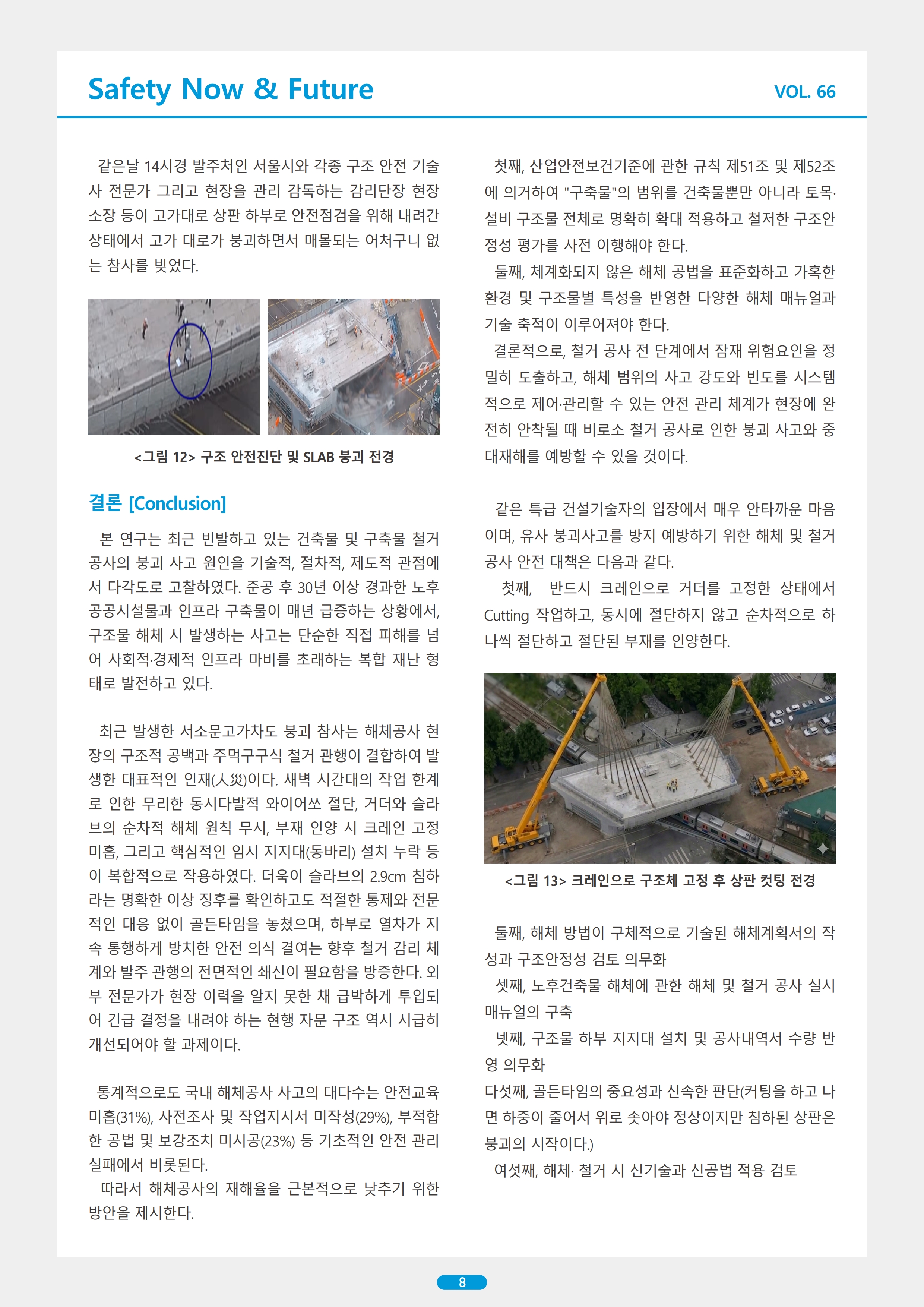 Safety Now & Future

VOL. 66

같은날 14시경 발주처인 서울시와 각종 구조 안전 기술사 전문가 그리고 현장을 관리 감독하는 감리단장 현장소장 등이 고가대로 상판 하부로 안전점검을 위해 내려간 상태에서 고가 대로가 붕괴하면서 매몰되는 어처구니 없는 참사를 빚었다.

<그림 12> 구조 안전진단 및 SLAB 붕괴 전경

결론 [Conclusion]

본 연구는 최근 빈발하고 있는 건축물 및 구축물 철거 공사의 붕괴 사고 원인을 기술적, 절차적, 제도적 관점에서 다각도로 고찰하였다. 준공 후 30년 이상 경과한 노후 공공시설물과 인프라 구축물이 매년 급증하는 상황에서, 구조물 해체 시 발생하는 사고는 단순한 직접 피해를 넘어 사회적·경제적 인프라 마비를 초래하는 복합 재난 형태로 발전하고 있다.

최근 발생한 서소문고가차도 붕괴 참사는 해체공사 현장의 구조적 공백과 주먹구구식 철거 관행이 결합하여 발생한 대표적인 인재(人災)이다. 새벽 시간대의 작업 한계로 인한 무리한 동시다발적 와이어쏘 절단, 거더와 슬라브의 순차적 해체 원칙 무시, 부재 인양 시 크레인 고정 미흡, 그리고 핵심적인 임시 지지대(동바리) 설치 누락 등이 복합적으로 작용하였다. 더욱이 슬라브의 2.9cm 침하라는 명확한 이상 징후를 확인하고도 적절한 통제와 전문적인 대응 없이 골든타임을 놓쳤으며, 하부로 열차가 지속 통행하게 방치한 안전 의식 결여는 향후 철거 감리 체계와 발주 관행의 전면적인 쇄신이 필요함을 방증한다. 외부 전문가가 현장 이력을 알지 못한 채 급박하게 투입되어 긴급 결정을 내려야 하는 현행 자문 구조 역시 시급히 개선되어야 할 과제이다.

통계적으로도 국내 해체공사 사고의 대다수는 안전교육 미흡(31%), 사전조사 및 작업지시서 미작성(29%), 부적합한 공법 및 보강조치 미시공(23%) 등 기초적인 안전 관리 실패에서 비롯된다.
따라서 해체공사의 재해율을 근본적으로 낮추기 위한 방안을 제시한다.

첫째, 산업안전보건기준에 관한 규칙 제51조 및 제52조에 의거하여 "구축물"의 범위를 건축물뿐만 아니라 토목·설비 구조물 전체로 명확히 확대 적용하고 철저한 구조안정성 평가를 사전 이행해야 한다.
둘째, 체계화되지 않은 해체 공법을 표준화하고 가혹한 환경 및 구조물별 특성을 반영한 다양한 해체 매뉴얼과 기술 축적이 이루어져야 한다.
결론적으로, 철거 공사 전 단계에서 잠재 위험요인을 정밀히 도출하고, 해체 범위의 사고 강도와 빈도를 시스템적으로 제어·관리할 수 있는 안전 관리 체계가 현장에 완전히 안착될 때 비로소 철거 공사로 인한 붕괴 사고와 중대재해를 예방할 수 있을 것이다.

같은 특급 건설기술자의 입장에서 매우 안타까운 마음이며, 유사 붕괴사고를 방지 예방하기 위한 해체 및 철거 공사 안전 대책은 다음과 같다.
첫째, 반드시 크레인으로 거더를 고정한 상태에서 Cutting 작업하고, 동시에 절단하지 않고 순차적으로 하나씩 절단하고 절단된 부재를 인양한다.

<그림 13> 크레인으로 구조체 고정 후 상판 컷팅 전경

둘째, 해체 방법이 구체적으로 기술된 해체계획서의 작성과 구조안정성 검토 의무화
셋째, 노후건축물 해체에 관한 해체 및 철거 공사 실시 매뉴얼의 구축
넷째, 구조물 하부 지지대 설치 및 공사내역서 수량 반영 의무화
다섯째, 골든타임의 중요성과 신속한 판단(커팅을 하고 나면 하중이 줄어서 위로 솟아야 정상이지만 침하된 상판은 붕괴의 시작이다.)
여섯째, 해체· 철거 시 신기술과 신공법 적용 검토

8